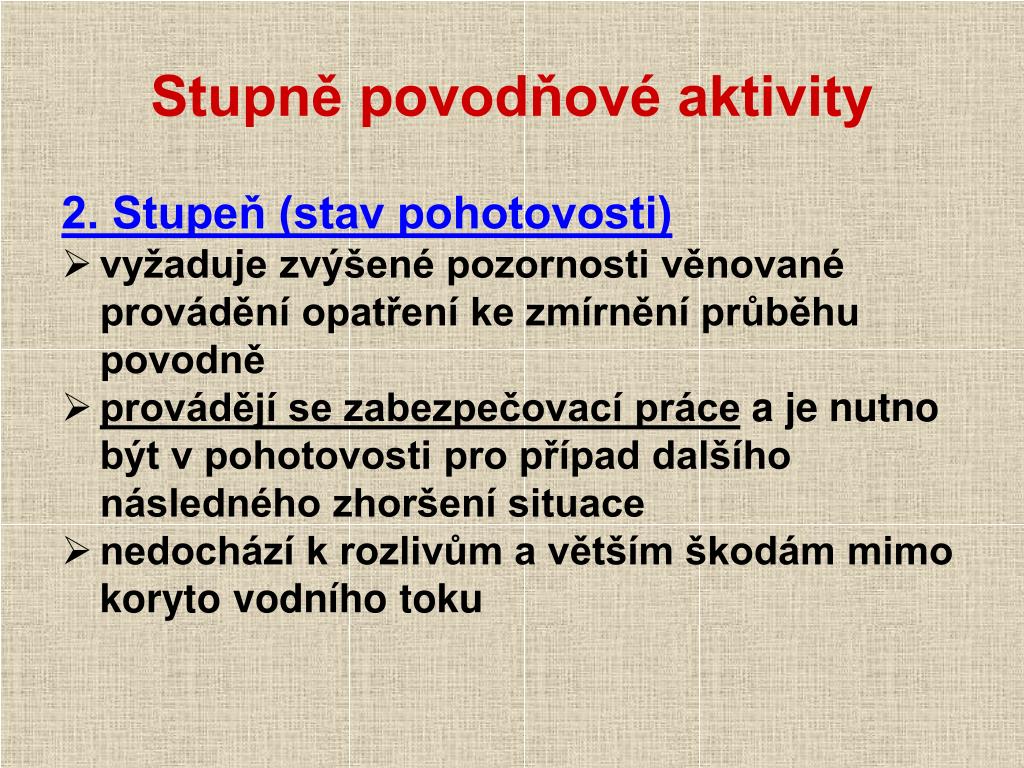 Stupně povodňové aktivity

2. Stupeň (stav pohotovosti)

➢ vyžaduje zvýšené pozornosti věnované provádění opatření ke zmírnění průběhu povodně
➢ provádějí se zabezpečovací práce a je nutno být v pohotovosti pro případ dalšího následného zhoršení situace
➢ nedochází k rozlivům a větším škodám mimo koryto vodního toku